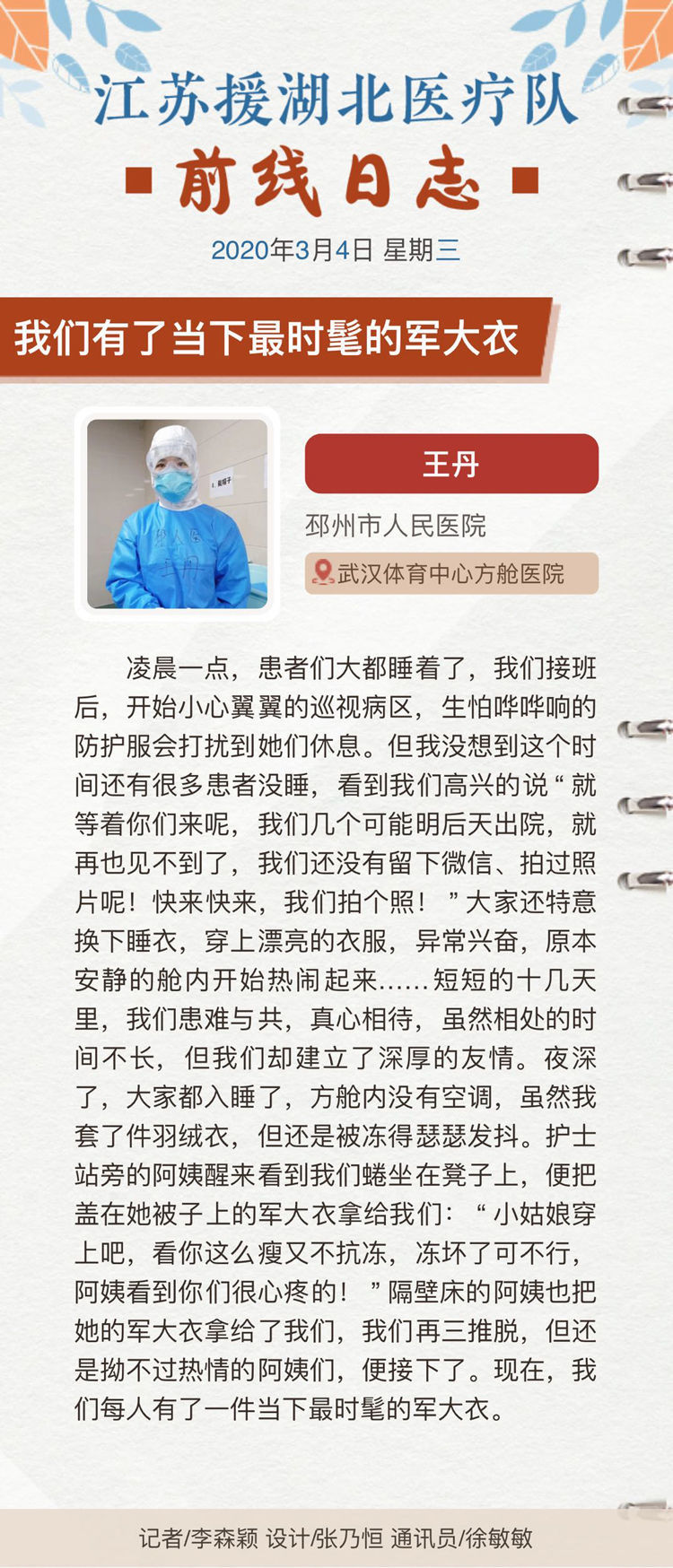 江苏援湖北医疗队

前线日志

2020年3月4日 星期三

我们有了当下最时髦的军大衣

王丹

邳州市人民医院

武汉体育中心方舱医院

凌晨一点，患者们大都睡着了，我们接班后，开始小心翼翼的巡视病区，生怕哗哗响的防护服会打扰到她们休息。但我没想到这个时间还有很多患者没睡，看到我们高兴的说“就等着你们来呢，我们几个可能明后天出院，就再也见不到了，我们还没有留下微信、拍过照片呢！快来快来，我们拍个照！”大家还特意换下睡衣，穿上漂亮的衣服，异常兴奋，原本安静的舱内开始热闹起来……短短的十几天里，我们患难与共，真心相待，虽然相处的时间不长，但我们却建立了深厚的友情。夜深了，大家都入睡了，方舱内没有空调，虽然我套了件羽绒衣，但还是被冻得瑟瑟发抖。护士站旁的阿姨醒来看到我们蜷坐在凳子上，便把盖在她被子上的军大衣拿给我们：“小姑娘穿上吧，看你这么瘦又不抗冻，冻坏了可不行，阿姨看到你们很心疼的！”隔壁床的阿姨也把她的军大衣拿给了我们，我们再三推脱，但还是拗不过热情的阿姨们，便接下了。现在，我们每人有了一件当下最时髦的军大衣。

记者/李森颖 设计/张乃恒 通讯员/徐敏敏